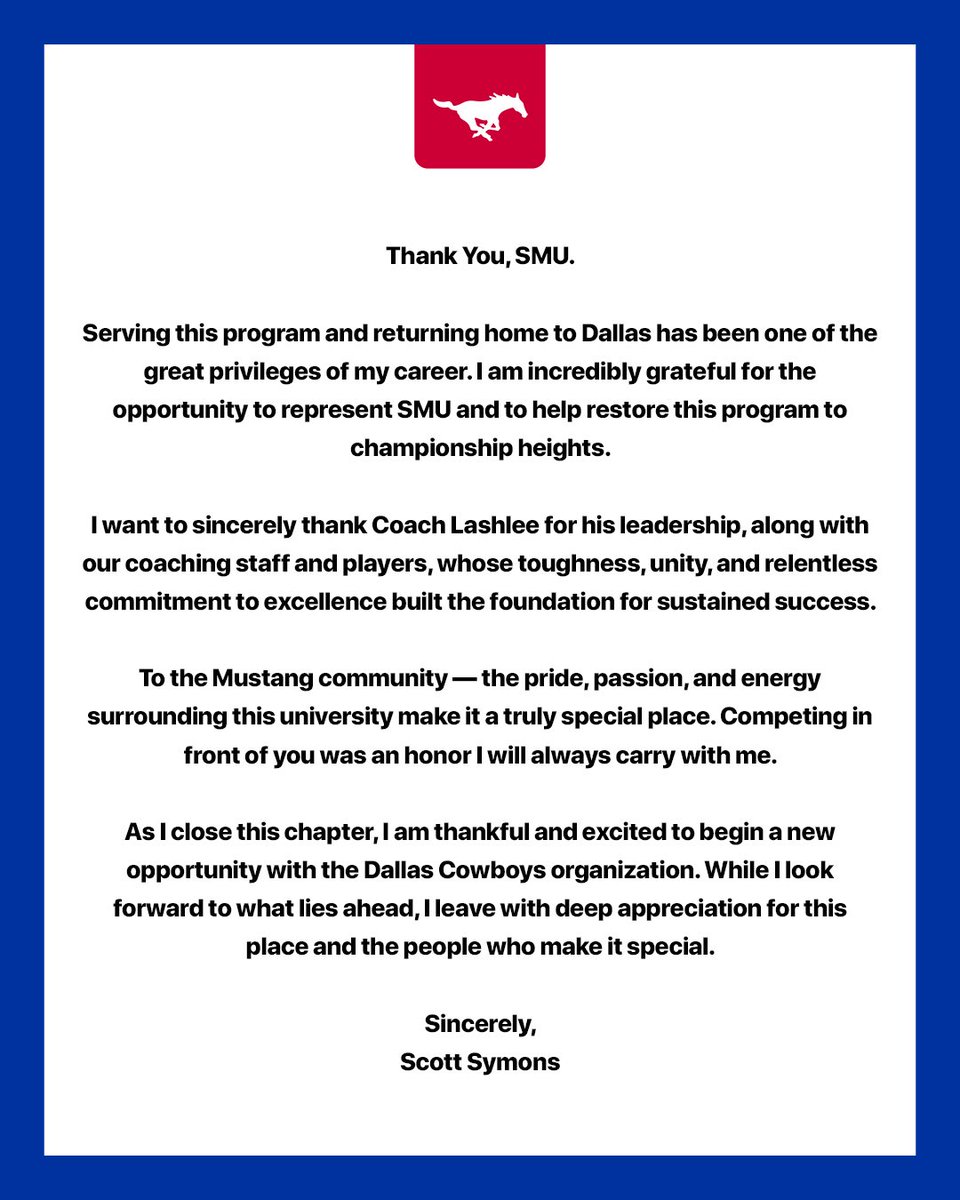 Thank You, SMU.

Serving this program and returning home to Dallas has been one of the great privileges of my career. I am incredibly grateful for the opportunity to represent SMU and to help restore this program to championship heights.

I want to sincerely thank Coach Lashlee for his leadership, along with our coaching staff and players, whose toughness, unity, and relentless commitment to excellence built the foundation for sustained success.

To the Mustang community — the pride, passion, and energy surrounding this university make it a truly special place. Competing in front of you was an honor I will always carry with me.

As I close this chapter, I am thankful and excited to begin a new opportunity with the Dallas Cowboys organization. While I look forward to what lies ahead, I leave with deep appreciation for this place and the people who make it special.

Sincerely,
Scott Symons